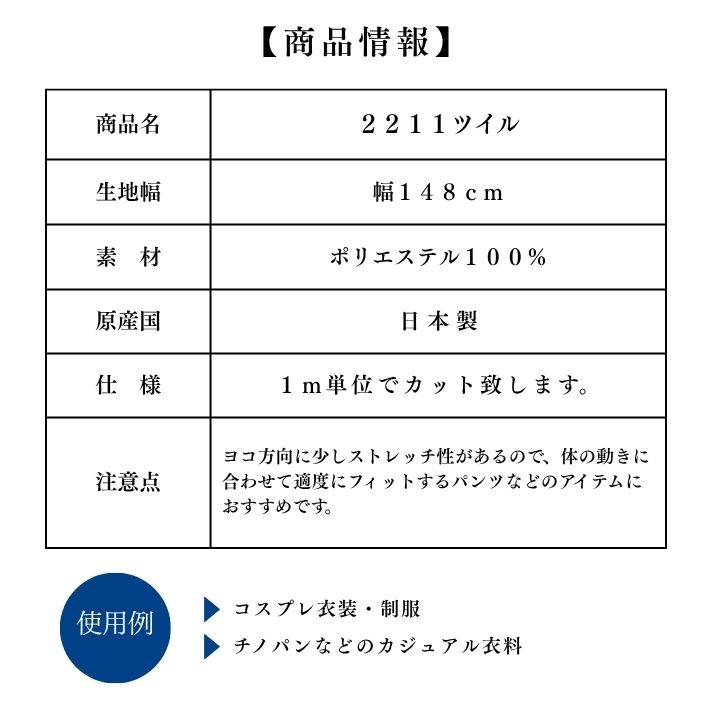 【商品情報】

| 商品名 | ２２１１ツイル |
|---|---|
| 生地幅 | 幅１４８ｃｍ |
| 素　材 | ポリエステル１００％ |
| 原産国 | 日本製 |
| 仕　様 | １ｍ単位でカット致します。 |
| 注意点 | ヨコ方向に少しストレッチ性があるので、体の動きに合わせて適度にフィットするパンツなどのアイテムにおすすめです。 |

使用例

コスプレ衣装・制服

チノパンなどのカジュアル衣料